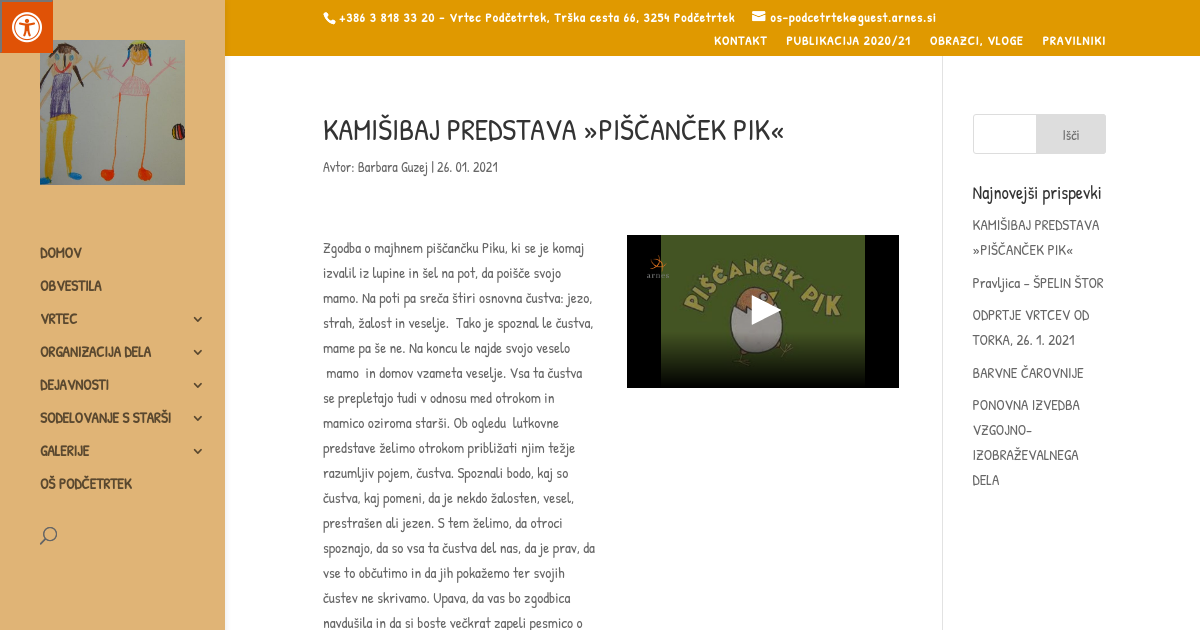 +386 3 818 33 20 - Vrtec Podčetrtek, Trška cesta 66, 3254 Podčetrtek os-podcetrtek@guest.arnes.si

KONTAKT PUBLIKACIJA 2020/21 OBRAZCI, VLOGE PRAVILNIKI

DOMOV
OBVESTILA
VRTEC
ORGANIZACIJA DELA
DEJAVNOSTI
SODELOVANJE S STARŠI
GALERIJE
OŠ PODČETRTEK

KAMIŠIBAJ PREDSTAVA »PIŠČANČEK PIK«

Avtor: Barbara Guzej | 26. 01. 2021

Zgodba o majhnem piščančku Piku, ki se je komaj izvalil iz lupine in šel na pot, da poišče svojo mamo. Na poti pa sreča štiri osnovna čustva: jezo, strah, žalost in veselje. Tako je spoznal le čustva, mame pa še ne. Na koncu le najde svojo veselo mamo in domov vzameta veselje. Vsa ta čustva se prepletajo tudi v odnosu med otrokom in mamico oziroma starši. Ob ogledu lutkovne predstave želimo otrokom približati njim težje razumljiv pojem, čustva. Spoznali bodo, kaj so čustva, kaj pomeni, da je nekdo žalosten, vesel, prestrašen ali jezen. S tem želimo, da otroci spoznajo, da so vsa ta čustva del nas, da je prav, da vse to občutimo in da jih pokažemo ter svojih čustev ne skrivamo. Upava, da vas bo zgodbica navdušila in da si boste večkrat zapeli pesmico o

arnes
PIŠČANČEK PIK

Išči

Najnovejši prispevki
KAMIŠIBAJ PREDSTAVA »PIŠČANČEK PIK«
Pravljica – ŠPELIN ŠTOR
ODPRTJE VRTCEV OD TORKA, 26. 1. 2021
BARVNE ČAROVNIJE
PONOVNA IZVEDBA VZGOJNO-IZOBRAŽEVALNEGA DELA